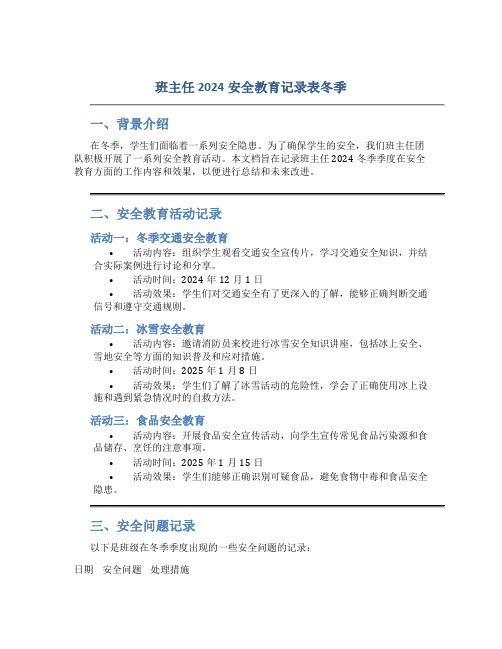 班主任 2024 安全教育记录表冬季

一、背景介绍

在冬季，学生们面临着一系列安全隐患。为了确保学生的安全，我们班主任团队积极开展了一系列安全教育活动。本文档旨在记录班主任 2024 冬季季度在安全教育方面的工作内容和效果，以便进行总结和未来改进。

二、安全教育活动记录

活动一：冬季交通安全教育

• 活动内容：组织学生观看交通安全宣传片，学习交通安全知识，并结合实际案例进行讨论和分享。
• 活动时间：2024 年 12 月 1 日
• 活动效果：学生们对交通安全有了更深入的了解，能够正确判断交通信号和遵守交通规则。

活动二：冰雪安全教育

• 活动内容：邀请消防员来校进行冰雪安全知识讲座，包括冰上安全、雪地安全等方面的知识普及和应对措施。
• 活动时间：2025 年 1 月 8 日
• 活动效果：学生们了解了冰雪活动的危险性，学会了正确使用冰上设施和遇到紧急情况时的自救方法。

活动三：食品安全教育

• 活动内容：开展食品安全宣传活动，向学生宣传常见食品污染源和食品储存、烹饪的注意事项。
• 活动时间：2025 年 1 月 15 日
• 活动效果：学生们能够正确识别可疑食品，避免食物中毒和食品安全隐患。

三、安全问题记录

以下是班级在冬季季度出现的一些安全问题的记录：

日期 安全问题 处理措施